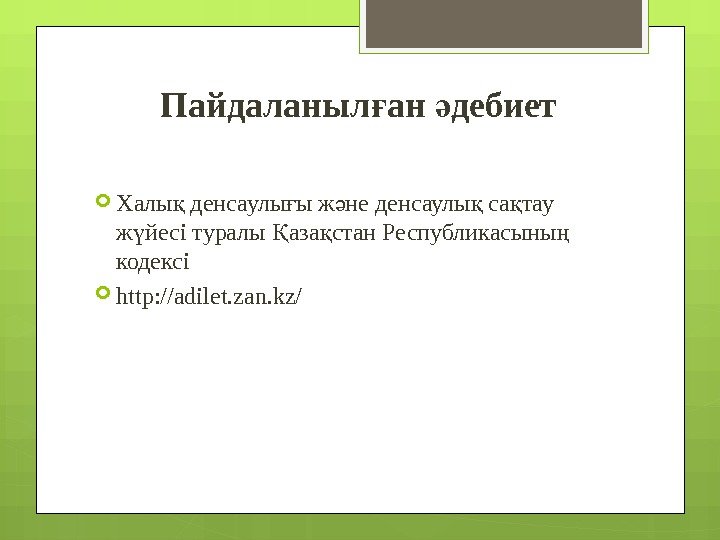 Пайдаланылған әдебиет

• Халық денсаулығы және денсаулық сақтау жүйесі туралы Қазақстан Республикасының кодексі
• http://adilet.zan.kz/